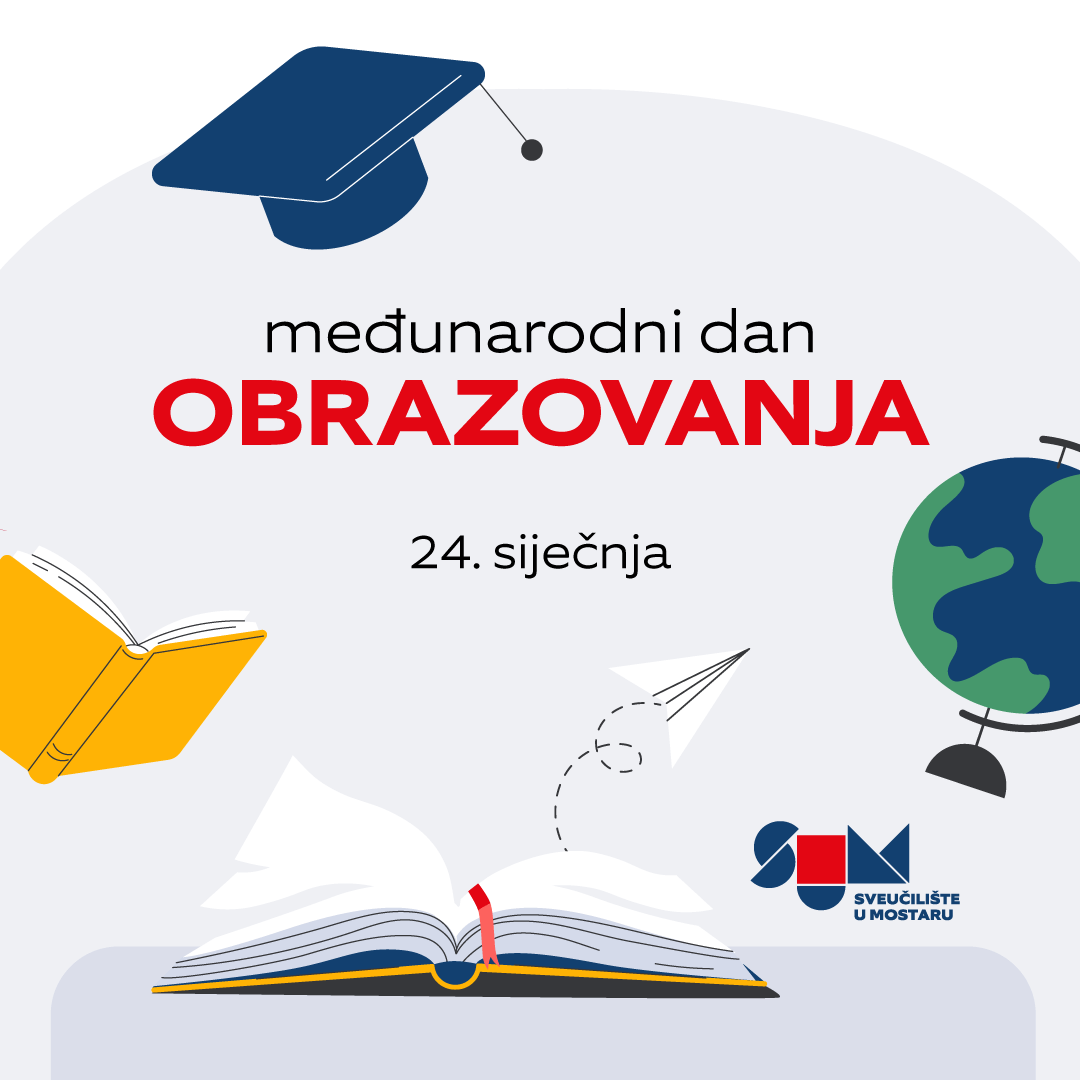 međunarodni dan
OBRAZOVANJA

24. siječnja

SUM
SVEUČILIŠTE
U MOSTARU